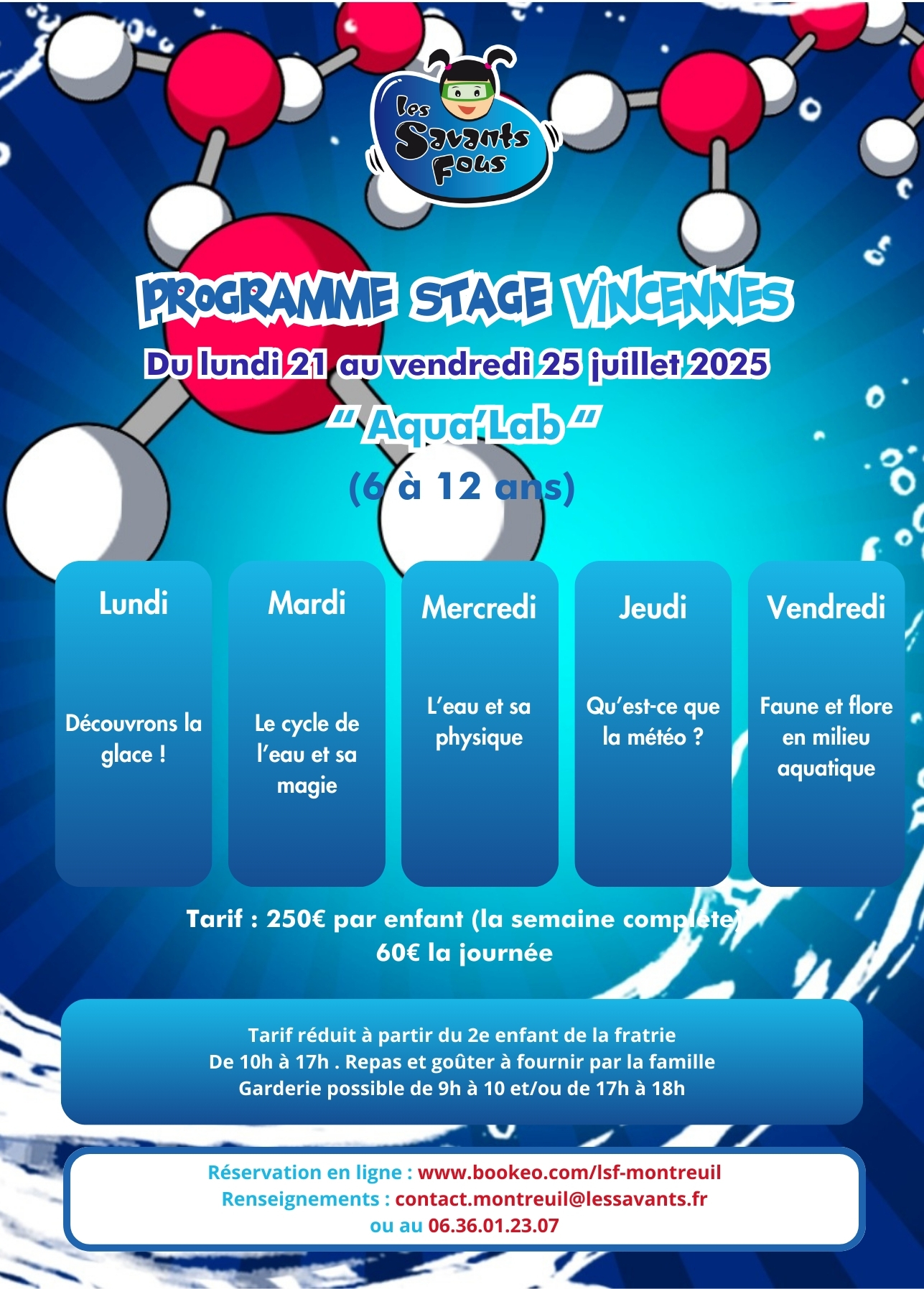 les Savants Fous

PROGRAMME STAGE VINCENNES

Du lundi 21 au vendredi 25 juillet 2025

" Aqua'Lab "

(6 à 12 ans)

Lundi

Découvrons la glace !

Mardi

Le cycle de l'eau et sa magie

Mercredi

L'eau et sa physique

Jeudi

Qu'est-ce que la météo ?

Vendredi

Faune et flore en milieu aquatique

Tarif : 250€ par enfant (la semaine complète)
60€ la journée

Tarif réduit à partir du 2e enfant de la fratrie
De 10h à 17h . Repas et goûter à fournir par la famille
Garderie possible de 9h à 10 et/ou de 17h à 18h

Réservation en ligne : www.bookeo.com/lsf-montreuil
Renseignements : contact.montreuil@lessavants.fr
ou au 06.36.01.23.07